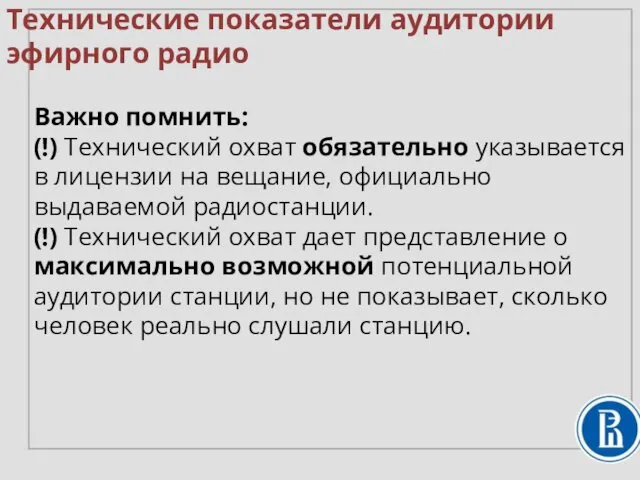 Технические показатели аудитории эфирного радио

Важно помнить:
(!) Технический охват обязательно указывается в лицензии на вещание, официально выдаваемой радиостанции.
(!) Технический охват дает представление о максимально возможной потенциальной аудитории станции, но не показывает, сколько человек реально слушали станцию.